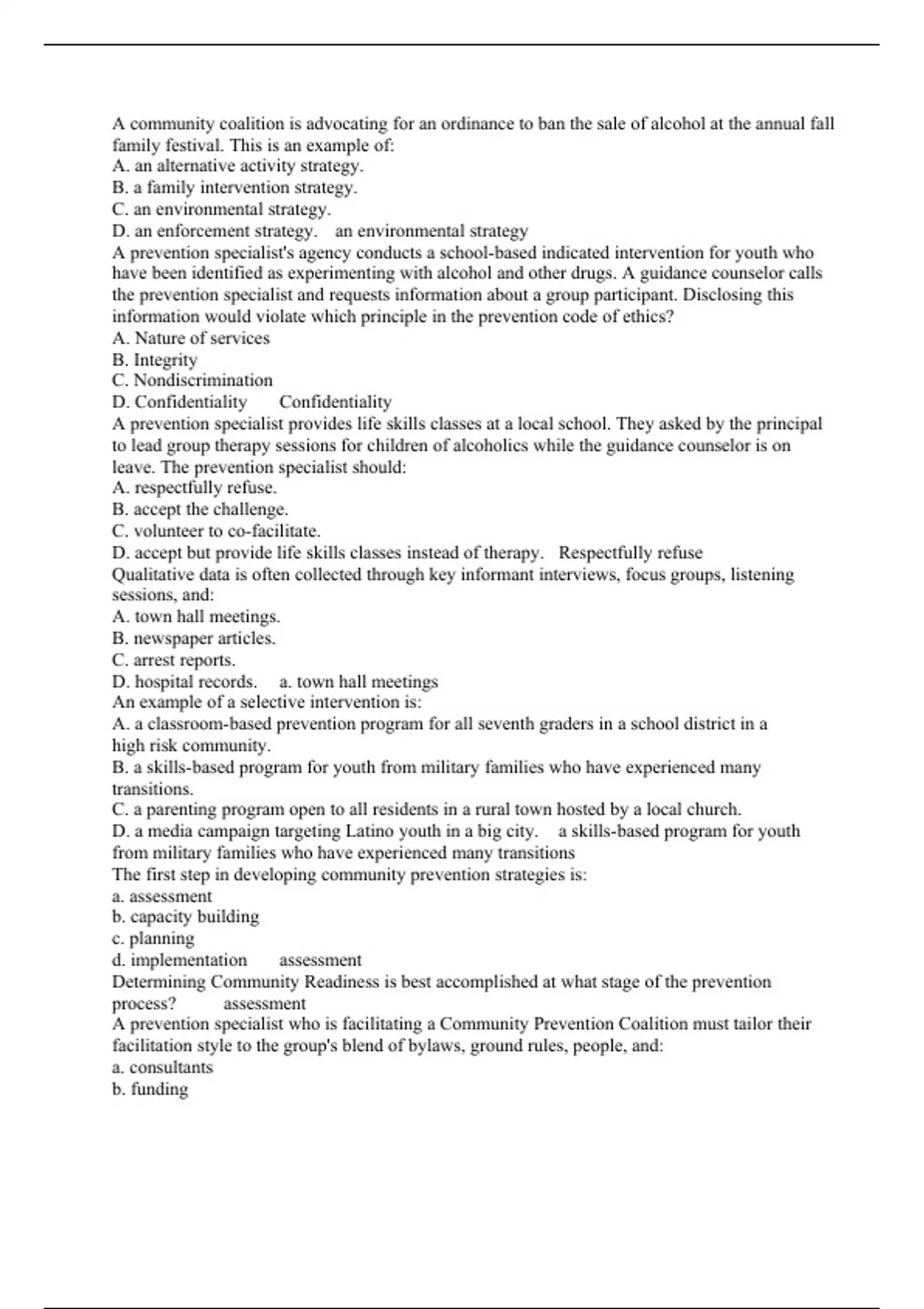 A community coalition is advocating for an ordinance to ban the sale of alcohol at the annual fall family festival. This is an example of:
A. an alternative activity strategy.
B. a family intervention strategy.
C. an environmental strategy.
D. an enforcement strategy.    an environmental strategy
A prevention specialist's agency conducts a school-based indicated intervention for youth who have been identified as experimenting with alcohol and other drugs. A guidance counselor calls the prevention specialist and requests information about a group participant. Disclosing this information would violate which principle in the prevention code of ethics?
A. Nature of services
B. Integrity
C. Nondiscrimination
D. Confidentiality    Confidentiality
A prevention specialist provides life skills classes at a local school. They asked by the principal to lead group therapy sessions for children of alcoholics while the guidance counselor is on leave. The prevention specialist should:
A. respectfully refuse.
B. accept the challenge.
C. volunteer to co-facilitate.
D. accept but provide life skills classes instead of therapy.    Respectfully refuse
Qualitative data is often collected through key informant interviews, focus groups, listening sessions, and:
A. town hall meetings.
B. newspaper articles.
C. arrest reports.
D. hospital records.    a. town hall meetings
An example of a selective intervention is:
A. a classroom-based prevention program for all seventh graders in a school district in a high risk community.
B. a skills-based program for youth from military families who have experienced many transitions.
C. a parenting program open to all residents in a rural town hosted by a local church.
D. a media campaign targeting Latino youth in a big city.    a skills-based program for youth from military families who have experienced many transitions
The first step in developing community prevention strategies is:
a. assessment
b. capacity building
c. planning
d. implementation    assessment
Determining Community Readiness is best accomplished at what stage of the prevention process?    assessment
A prevention specialist who is facilitating a Community Prevention Coalition must tailor their facilitation style to the group's blend of bylaws, ground rules, people, and:
a. consultants
b. funding